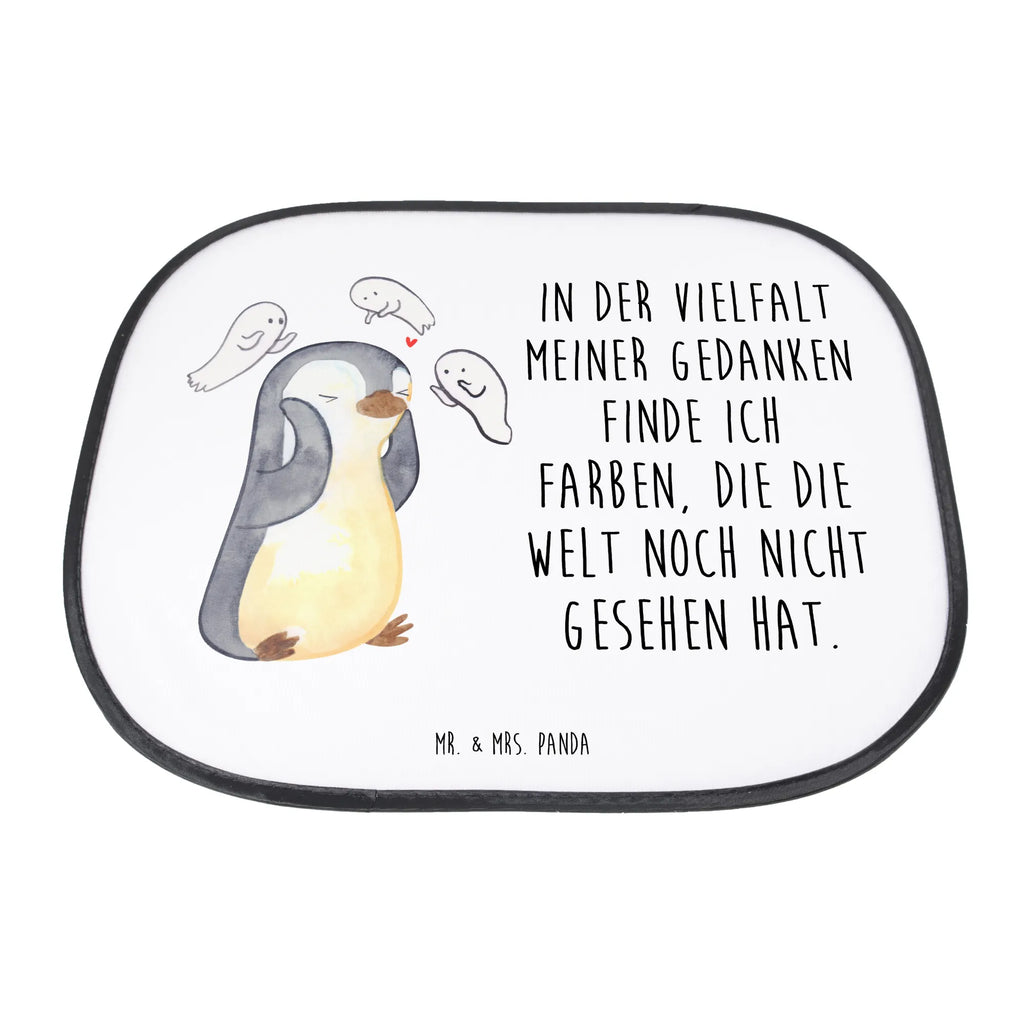 IN DER VIELFALT MEINER GEDANKEN FINDE ICH FARBEN, DIE DIE WELT NOCH NICHT GESEHEN HAT.

MR. & MRS. PANDA